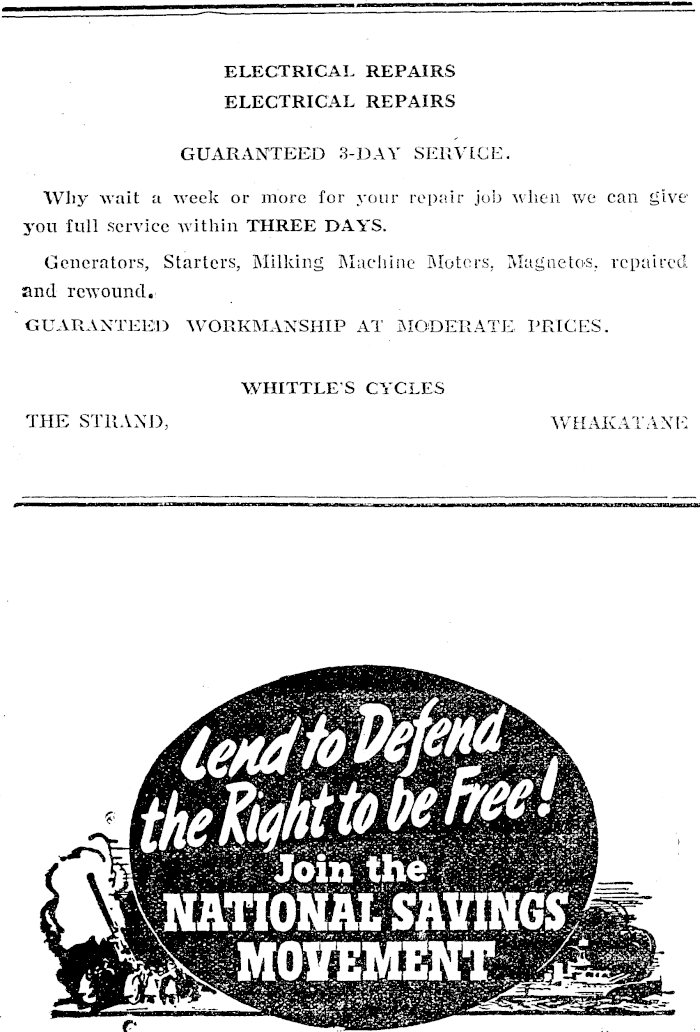 ELECTRICAL REPAIRS
ELECTRICAL REPAIRS

GUARANTEED 3-DAY SERVICE.

Why wait a week or more for your repair job when we can give you full service within THREE DAYS.

Generators, Starters, Milking Machine Motors, Magnetos, repaired and rewound.

GUARANTEED WORKMANSHIP AT MODERATE PRICES.

WHITTLE'S CYCLES

THE STRAND, WHAKATANE

Lend to Defend the Right to be Free!
Join the
NATIONAL SAVINGS
MOVEMENT